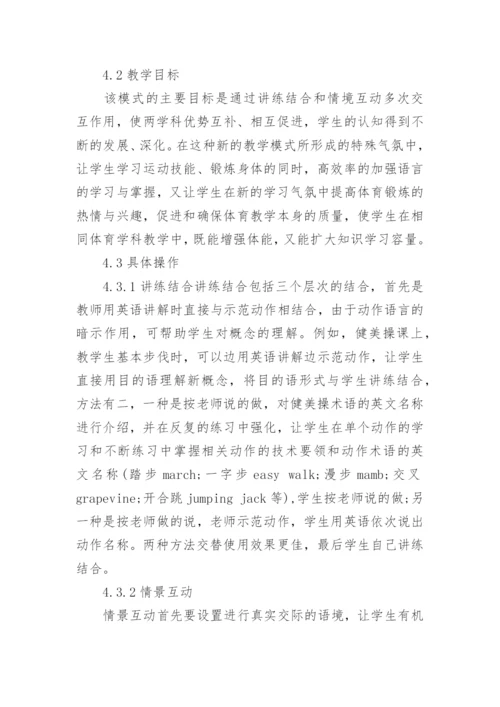 4.2 教学目标

该模式的主要目标是通过讲练结合和情境互动多次交互作用，使两学科优势互补、相互促进，学生的认知得到不断的发展、深化。在这种新的教学模式所形成的特殊气氛中，让学生学习运动技能、锻炼身体的同时，高效率的加强语言的学习与掌握，又让学生在新的学习气氛中提高体育锻炼的热情与兴趣，促进和确保体育教学本身的质量，使学生在相同体育学科教学中，既能增强体能，又能扩大知识学习容量。

4.3 具体操作

4.3.1 讲练结合讲练结合包括三个层次的结合，首先是教师用英语讲解时直接与示范动作相结合，由于动作语言的暗示作用，可帮助学生对概念的理解。例如，健美操课上，教学生基本步伐时，可以边用英语讲解边示范动作，让学生直接用目的语理解新概念，将目的语形式与学生讲练结合，方法有二，一种是按老师说的做，对健美操术语的英文名称进行介绍，并在反复的练习中强化，让学生在单个动作的学习和不断练习中掌握相关动作的技术要领和动作术语的英文名称(踏步 march；一字步 easy walk；漫步 mamb；交叉 grapevine；开合跳 jumping jack 等)，学生按老师说的做；另一种是按老师做的说，老师示范动作，学生用英语依次说出动作名称。两种方法交替使用效果更佳，最后学生自己讲练结合。

4.3.2 情景互动

情景互动首先要设置进行真实交际的语境，让学生有机